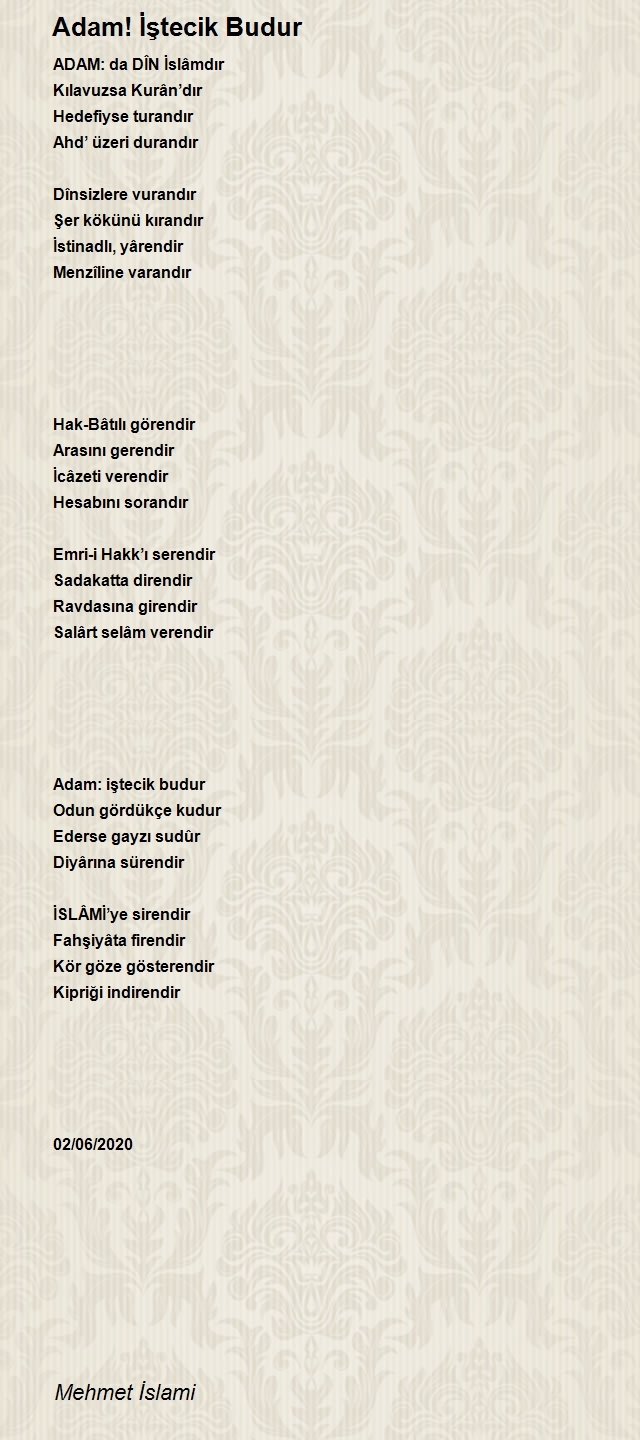 Adam! İştecik Budur

ADAM: da DÎN İslâmdır
Kılavuzsa Kurân'dır
Hedefiyse turandır
Ahd' üzeri durandır

Dînsizlere vurandır
Şer kökünü kırandır
İstinadlı, yârendir
Menzîline varandır

Hak-Bâtılı görendir
Arasını gerendir
İcâzeti verendir
Hesabını sorandır

Emri-i Hakk'ı serendir
Sadakatta direndir
Ravdasına girendir
Salârt selâm verendir

Adam: iştecik budur
Odun gördükçe kudur
Ederse gayzı sudûr
Diyârına sürendir

İSLÂMİ'ye sirendir
Fahşiyâta firendir
Kör göze gösterendir
Kipriği indirendir

02/06/2020

Mehmet İslami